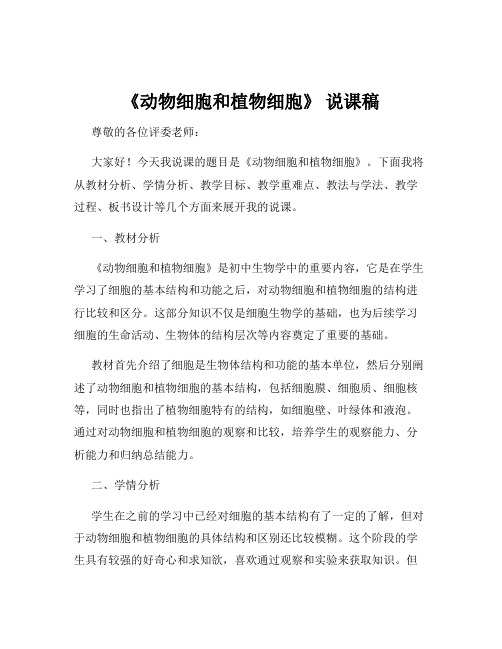 《动物细胞和植物细胞》 说课稿

尊敬的各位评委老师：

大家好！今天我说课的题目是《动物细胞和植物细胞》。下面我将从教材分析、学情分析、教学目标、教学重难点、教法与学法、教学过程、板书设计等几个方面来展开我的说课。

一、教材分析

《动物细胞和植物细胞》是初中生物学中的重要内容，它是在学生学习了细胞的基本结构和功能之后，对动物细胞和植物细胞的结构进行比较和区分。这部分知识不仅是细胞生物学的基础，也为后续学习细胞的生命活动、生物体的结构层次等内容奠定了重要的基础。

教材首先介绍了细胞是生物体结构和功能的基本单位，然后分别阐述了动物细胞和植物细胞的基本结构，包括细胞膜、细胞质、细胞核等，同时也指出了植物细胞特有的结构，如细胞壁、叶绿体和液泡。通过对动物细胞和植物细胞的观察和比较，培养学生的观察能力、分析能力和归纳总结能力。

二、学情分析

学生在之前的学习中已经对细胞的基本结构有了一定的了解，但对于动物细胞和植物细胞的具体结构和区别还比较模糊。这个阶段的学生具有较强的好奇心和求知欲，喜欢通过观察和实验来获取知识。但